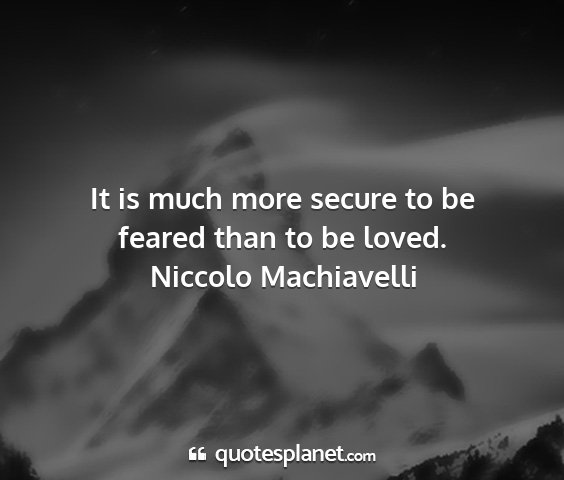 It is much more secure to be feared than to be loved.
Niccolo Machiavelli

quotesplanet.com